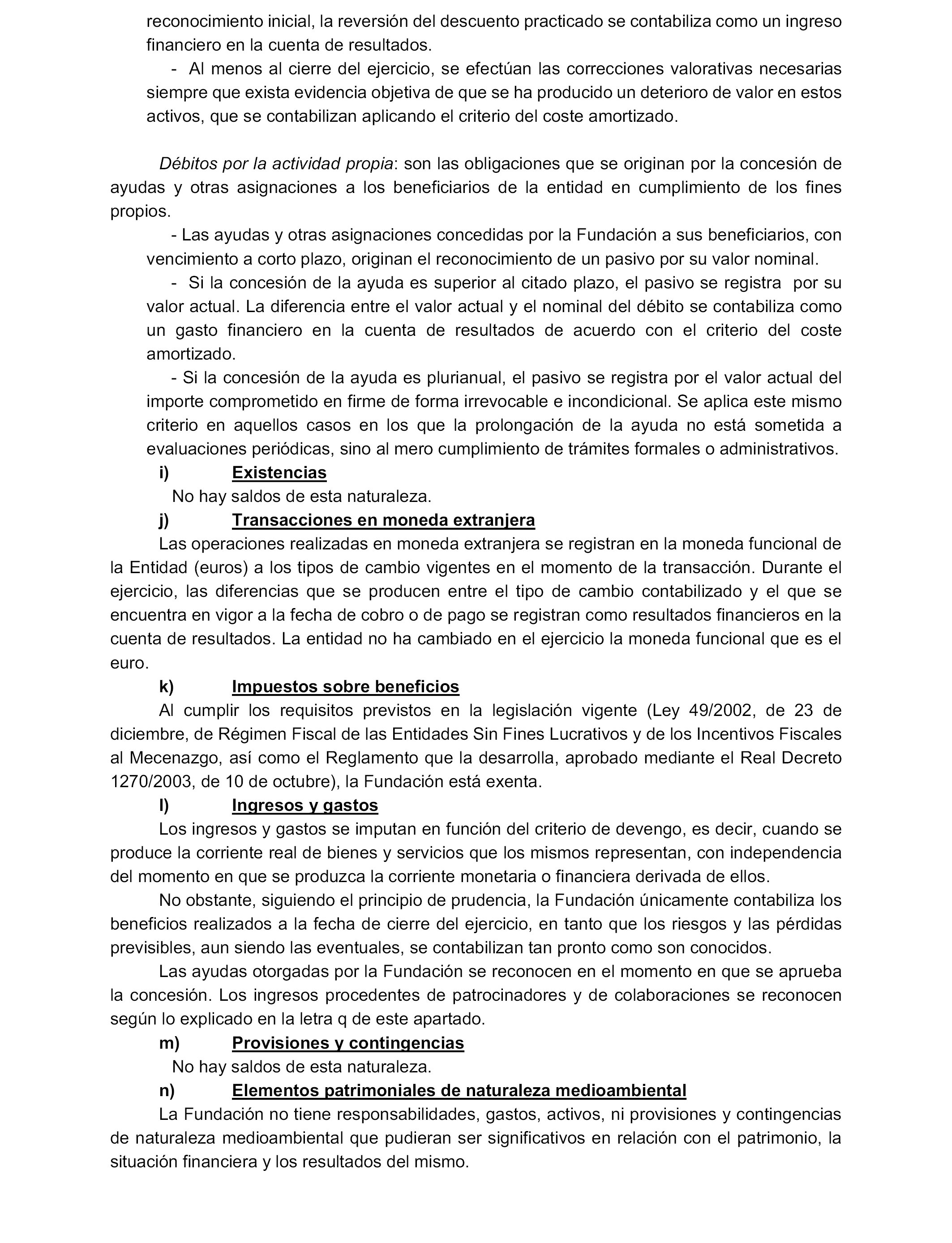 reconocimiento inicial, la reversión del descuento practicado se contabiliza como un ingreso financiero en la cuenta de resultados.

- Al menos al cierre del ejercicio, se efectúan las correcciones valorativas necesarias siempre que exista evidencia objetiva de que se ha producido un deterioro de valor en estos activos, que se contabilizan aplicando el criterio del coste amortizado.

Débitos por la actividad propia: son las obligaciones que se originan por la concesión de ayudas y otras asignaciones a los beneficiarios de la entidad en cumplimiento de los fines propios.

- Las ayudas y otras asignaciones concedidas por la Fundación a sus beneficiarios, con vencimiento a corto plazo, originan el reconocimiento de un pasivo por su valor nominal.

- Si la concesión de la ayuda es superior al citado plazo, el pasivo se registra por su valor actual. La diferencia entre el valor actual y el nominal del débito se contabiliza como un gasto financiero en la cuenta de resultados de acuerdo con el criterio del coste amortizado.

- Si la concesión de la ayuda es plurianual, el pasivo se registra por el valor actual del importe comprometido en firme de forma irrevocable e incondicional. Se aplica este mismo criterio en aquellos casos en los que la prolongación de la ayuda no está sometida a evaluaciones periódicas, sino al mero cumplimiento de trámites formales o administrativos.

i) Existencias

No hay saldos de esta naturaleza.

j) Transacciones en moneda extranjera

Las operaciones realizadas en moneda extranjera se registran en la moneda funcional de la Entidad (euros) a los tipos de cambio vigentes en el momento de la transacción. Durante el ejercicio, las diferencias que se producen entre el tipo de cambio contabilizado y el que se encuentra en vigor a la fecha de cobro o de pago se registran como resultados financieros en la cuenta de resultados. La entidad no ha cambiado en el ejercicio la moneda funcional que es el euro.

k) Impuestos sobre beneficios

Al cumplir los requisitos previstos en la legislación vigente (Ley 49/2002, de 23 de diciembre, de Régimen Fiscal de las Entidades Sin Fines Lucrativos y de los Incentivos Fiscales al Mecenazgo, así como el Reglamento que la desarrolla, aprobado mediante el Real Decreto 1270/2003, de 10 de octubre), la Fundación está exenta.

l) Ingresos y gastos

Los ingresos y gastos se imputan en función del criterio de devengo, es decir, cuando se produce la corriente real de bienes y servicios que los mismos representan, con independencia del momento en que se produzca la corriente monetaria o financiera derivada de ellos.

No obstante, siguiendo el principio de prudencia, la Fundación únicamente contabiliza los beneficios realizados a la fecha de cierre del ejercicio, en tanto que los riesgos y las pérdidas previsibles, aun siendo las eventuales, se contabilizan tan pronto como son conocidos.

Las ayudas otorgadas por la Fundación se reconocen en el momento en que se aprueba la concesión. Los ingresos procedentes de patrocinadores y de colaboraciones se reconocen según lo explicado en la letra q de este apartado.

m) Provisiones y contingencias

No hay saldos de esta naturaleza.

n) Elementos patrimoniales de naturaleza medioambiental

La Fundación no tiene responsabilidades, gastos, activos, ni provisiones y contingencias de naturaleza medioambiental que pudieran ser significativos en relación con el patrimonio, la situación financiera y los resultados del mismo.